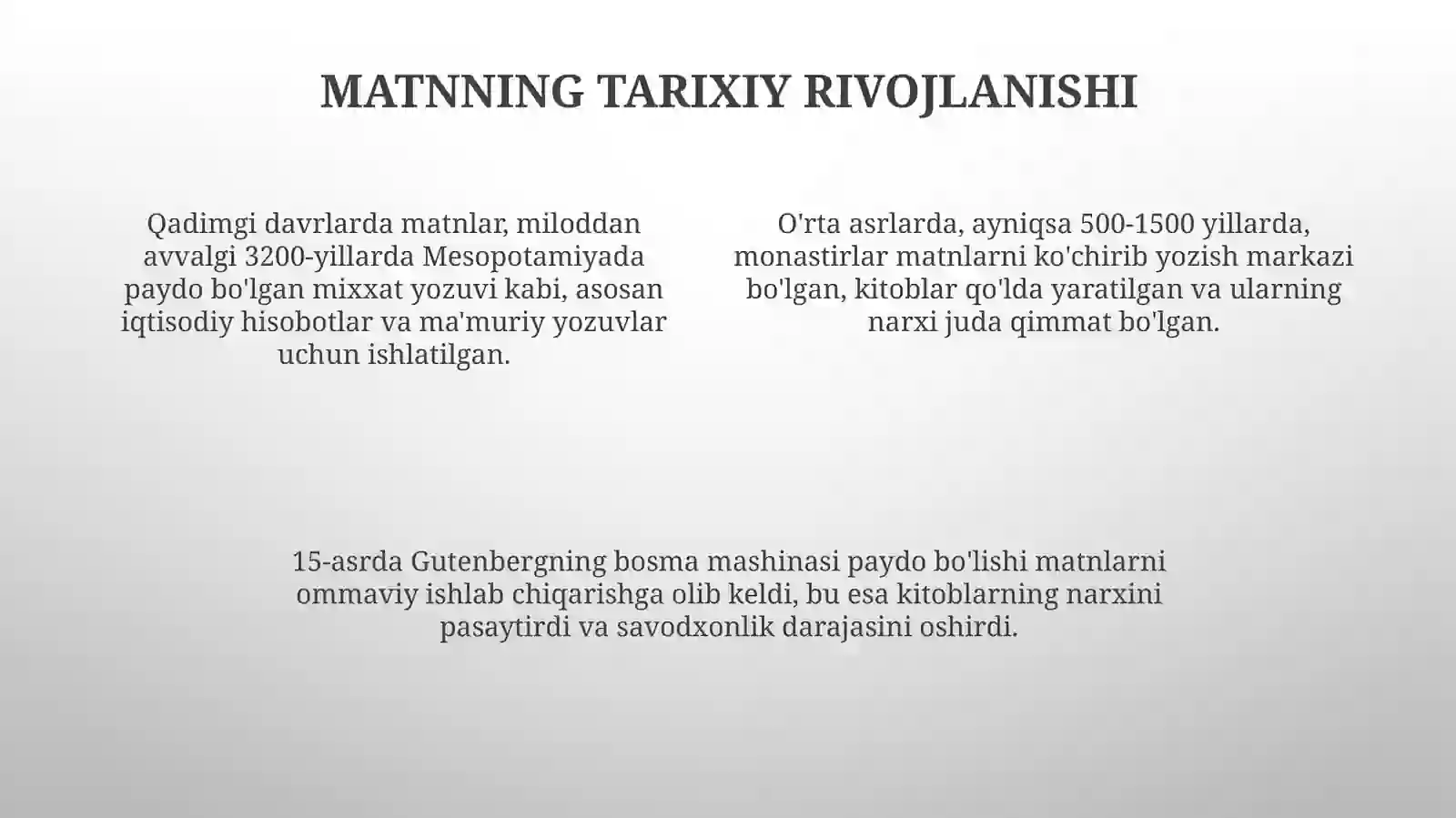 MATNNING TARIXIY RIVOJLANISHI

Qadimgi davrlarda matnlar, miloddan avvalgi 3200-yillarda Mesopotamiyada paydo bo'lgan mixxat yozuvi kabi, asosan iqtisodiy hisobotlar va ma'muriy yozuvlar uchun ishlatilgan.

O'rta asrlarda, ayniqsa 500-1500 yillarda, monastirlar matnlarni ko'chirib yozish markazi bo'lgan, kitoblar qo'lda yaratilgan va ularning narxi juda qimmat bo'lgan.

15-asrda Gutenbergning bosma mashinasi paydo bo'lishi matnlarni ommaviy ishlab chiqarishga olib keldi, bu esa kitoblarning narxini pasaytirdi va savodxonlik darajasini oshirdi.